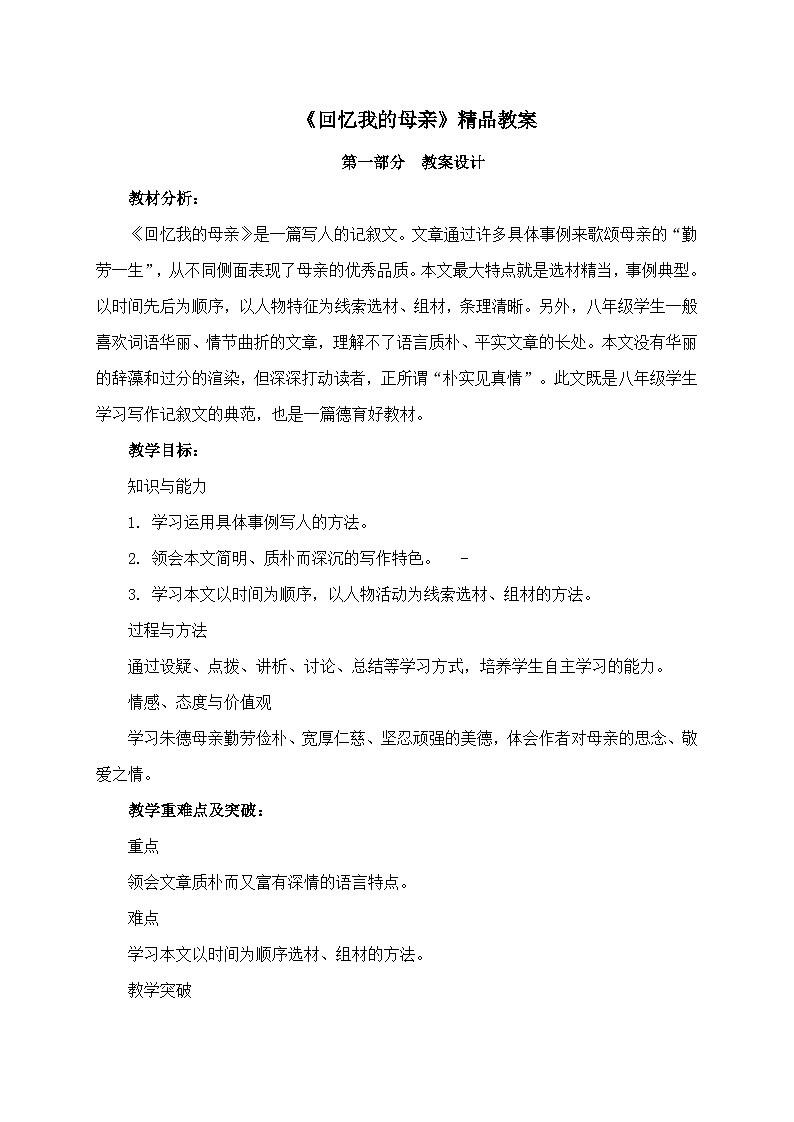 《回忆我的母亲》精品教案

第一部分　教案设计

教材分析：

《回忆我的母亲》是一篇写人的记叙文。文章通过许多具体事例来歌颂母亲的“勤劳一生”，从不同侧面表现了母亲的优秀品质。本文最大特点就是选材精当，事例典型。以时间先后为顺序，以人物特征为线索选材、组材，条理清晰。另外，八年级学生一般喜欢词语华丽、情节曲折的文章，理解不了语言质朴、平实文章的长处。本文没有华丽的辞藻和过分的渲染，但深深打动读者，正所谓“朴实见真情”。此文既是八年级学生学习写作记叙文的典范，也是一篇德育好教材。

教学目标：

知识与能力

1. 学习运用具体事例写人的方法。

2. 领会本文简明、质朴而深沉的写作特色。　-

3. 学习本文以时间为顺序，以人物活动为线索选材、组材的方法。

过程与方法

通过设疑、点拨、讲析、讨论、总结等学习方式，培养学生自主学习的能力。

情感、态度与价值观

学习朱德母亲勤劳俭朴、宽厚仁慈、坚忍顽强的美德，体会作者对母亲的思念、敬爱之情。

教学重难点及突破：

重点

领会文章质朴而又富有深情的语言特点。

难点

学习本文以时间为顺序选材、组材的方法。

教学突破